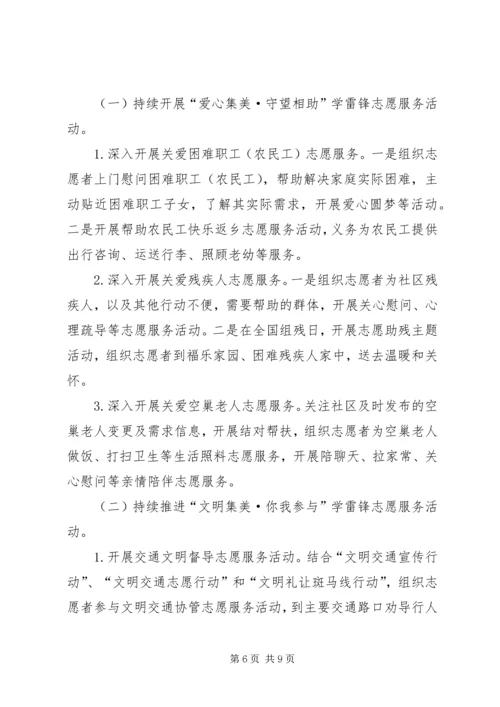 （一）持续开展“爱心集美·守望相助”学雷锋志愿服务活动。

1.深入开展关爱困难职工（农民工）志愿服务。一是组织志愿者上门慰问困难职工（农民工），帮助解决家庭实际困难，主动贴近困难职工子女，了解其实际需求，开展爱心圆梦等活动。二是开展帮助农民工快乐返乡志愿服务活动，义务为农民工提供出行咨询、运送行李、照顾老幼等服务。

2.深入开展关爱残疾人志愿服务。一是组织志愿者为社区残疾人，以及其他行动不便，需要帮助的群体，开展关心慰问、心理疏导等志愿服务活动。二是在全国组残日，开展志愿助残主题活动，组织志愿者到福乐家园、困难残疾人家中，送去温暖和关怀。

3.深入开展关爱空巢老人志愿服务。关注社区及时发布的空巢老人变更及需求信息，开展结对帮扶，组织志愿者为空巢老人做饭、打扫卫生等生活照料志愿服务，开展陪聊天、拉家常、关心慰问等亲情陪伴志愿服务。

（二）持续推进“文明集美·你我参与”学雷锋志愿服务活动。

1.开展交通文明督导志愿服务活动。结合“文明交通宣传行动”、“文明交通志愿行动”和“文明礼让斑马线行动”，组织志愿者参与文明交通协管志愿服务活动，到主要交通路口劝导行人

第6页 共9页